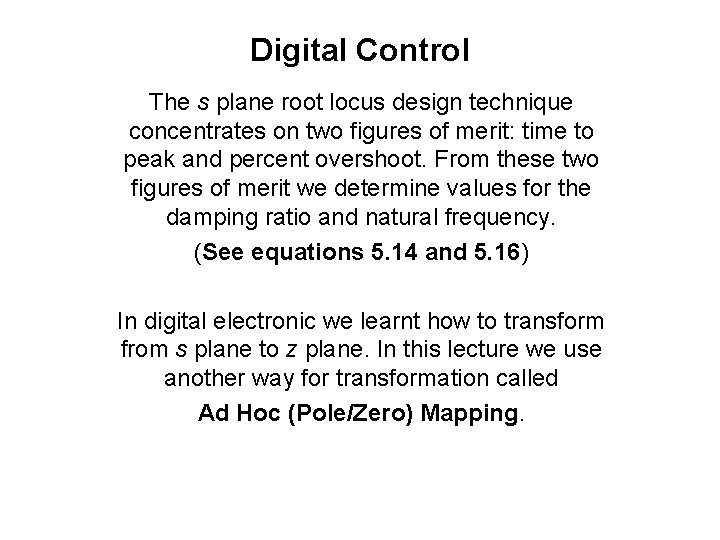 Digital Control

The s plane root locus design technique concentrates on two figures of merit: time to peak and percent overshoot. From these two figures of merit we determine values for the damping ratio and natural frequency.

(See equations 5.14 and 5.16)

In digital electronic we learnt how to transform from s plane to z plane. In this lecture we use another way for transformation called

Ad Hoc (Pole/Zero) Mapping.